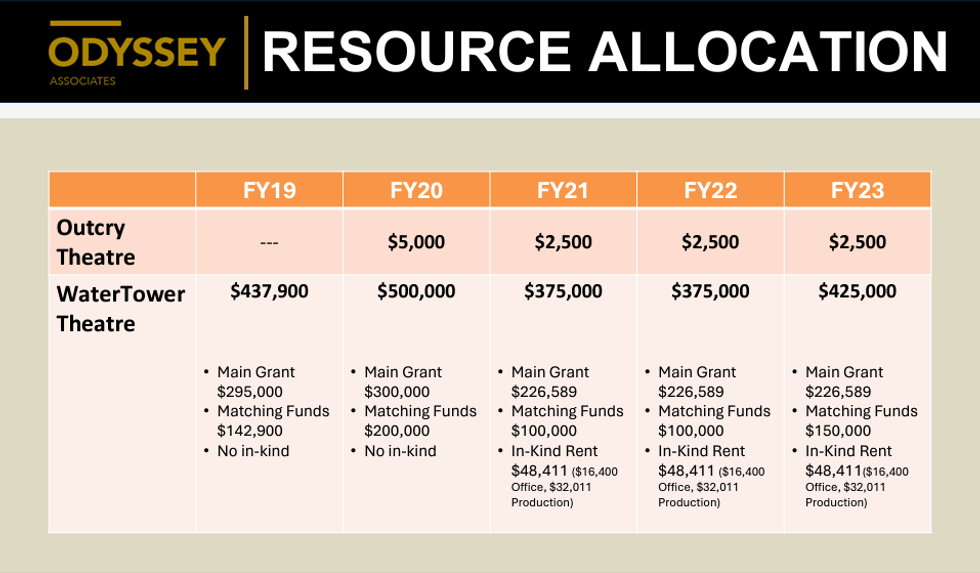 ODYSSEY ASSOCIATES

RESOURCE ALLOCATION

| | FY19 | FY20 | FY21 | FY22 | FY23 |
|---|---|---|---|---|---|
| Outcry Theatre | --- | \$5,000 | \$2,500 | \$2,500 | \$2,500 |
| WaterTower Theatre | \$437,900 • Main Grant \$295,000 • Matching Funds \$142,900 • No in-kind | \$500,000 • Main Grant \$300,000 • Matching Funds \$200,000 • No in-kind | \$375,000 • Main Grant \$226,589 • Matching Funds \$100,000 • In-Kind Rent \$48,411 (\$16,400 Office, \$32,011 Production) | \$375,000 • Main Grant \$226,589 • Matching Funds \$100,000 • In-Kind Rent \$48,411 (\$16,400 Office, \$32,011 Production) | \$425,000 • Main Grant \$226,589 • Matching Funds \$150,000 • In-Kind Rent \$48,411(\$16,400 Office, \$32,011 Production) |